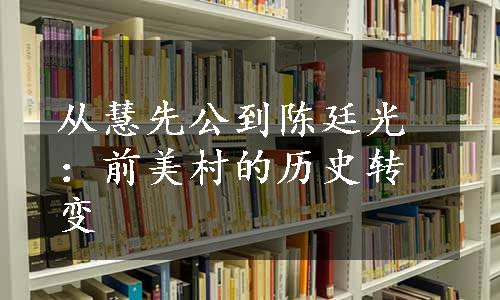 从慧先公到陈廷光：前美村的历史转变